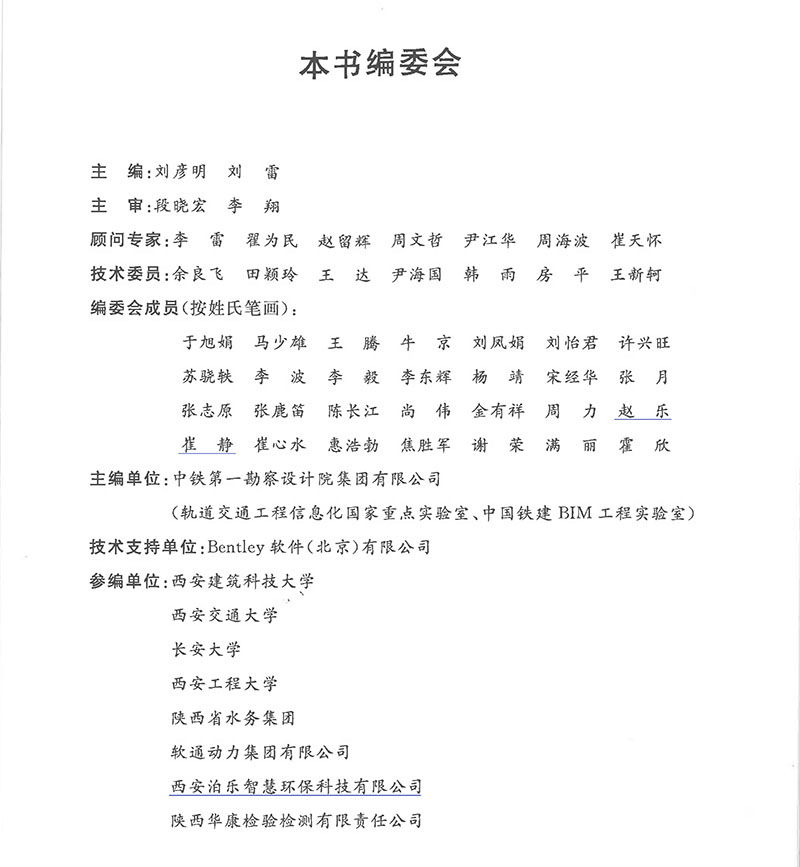 本书编委会

主　编：刘彦明　刘　雷

主　审：段晓宏　李　翔

顾问专家：李　雷　翟为民　赵留辉　周文哲　尹江华　周海波　崔天怀

技术委员：余良飞　田颖玲　王　达　尹海国　韩　雨　房　平　王新轲

编委会成员（按姓氏笔画）：

于旭娟　马少雄　王　腾　牛　京　刘凤娟　刘怡君　许兴旺

苏晓轶　李　波　李　毅　李东辉　杨　靖　宋经华　张　月

张志原　张鹿笛　陈长江　尚　伟　金有祥　周　力　赵　乐

崔　静　崔心水　惠浩勃　焦胜军　谢　荣　满　丽　霍　欣

主编单位：中铁第一勘察设计院集团有限公司

（轨道交通工程信息化国家重点实验室、中国铁建 BIM 工程实验室）

技术支持单位：Bentley 软件（北京）有限公司

参编单位：西安建筑科技大学

西安交通大学

长安大学

西安工程大学

陕西省水务集团

软通动力集团有限公司

西安泊乐智慧环保科技有限公司

陕西华康检验检测有限责任公司